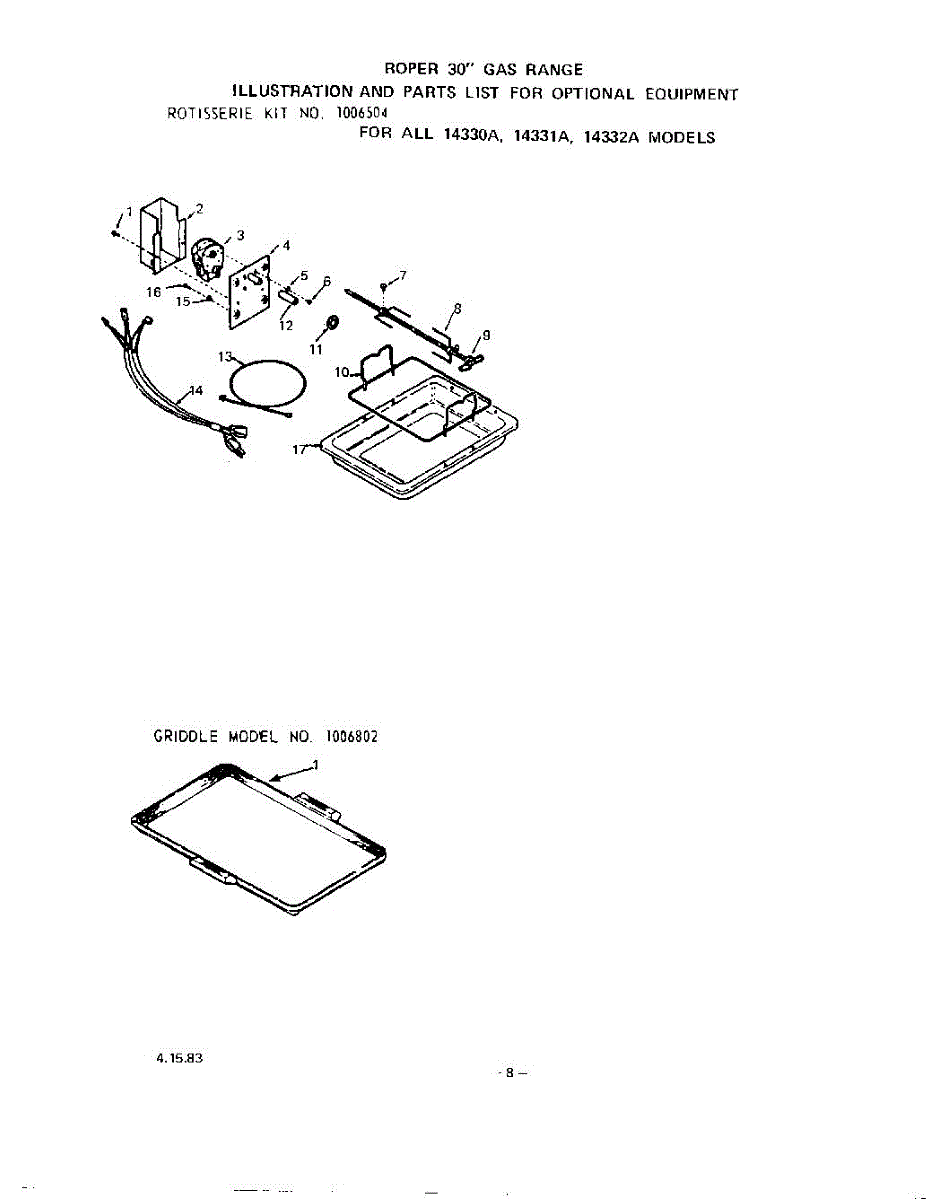 ROPER 30" GAS RANGE
ILLUSTRATION AND PARTS LIST FOR OPTIONAL EQUIPMENT
ROTISSERIE KIT NO. 1006504
FOR ALL 14330A, 14331A, 14332A MODELS

1
2
3
4
5
6
7
8
9
16
15
12
11
13
10
14
17

GRIDDLE MODEL NO. 1006802

1

4.15.83

- 8 -